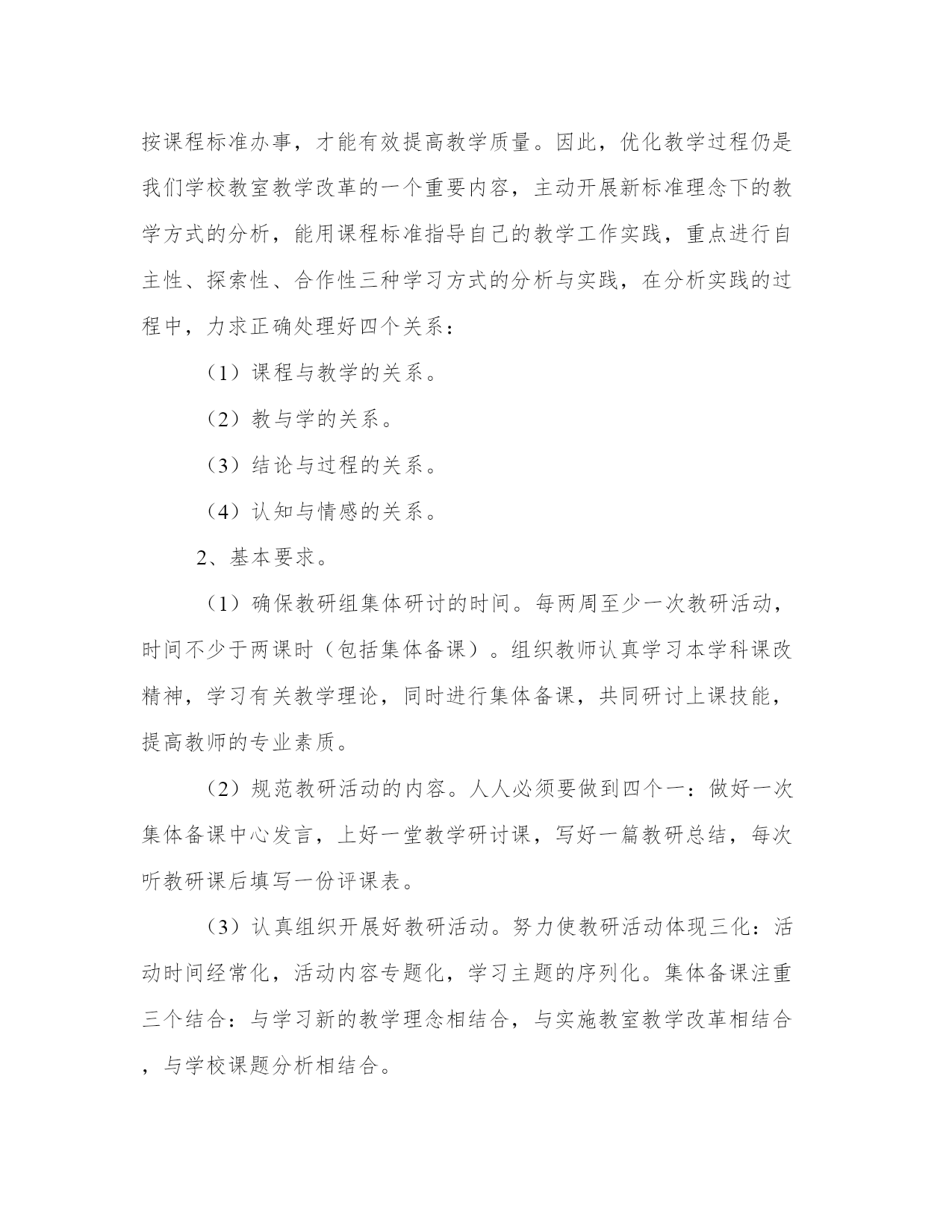 按课程标准办事，才能有效提高教学质量。因此，优化教学过程仍是我们学校教室教学改革的一个重要内容，主动开展新标准理念下的教学方式的分析，能用课程标准指导自己的教学工作实践，重点进行自主性、探索性、合作性三种学习方式的分析与实践，在分析实践的过程中，力求正确处理好四个关系：

（1）课程与教学的关系。

（2）教与学的关系。

（3）结论与过程的关系。

（4）认知与情感的关系。

2、基本要求。

（1）确保教研组集体研讨的时间。每两周至少一次教研活动，时间不少于两课时（包括集体备课）。组织教师认真学习本学科课改精神，学习有关教学理论，同时进行集体备课，共同研讨上课技能，提高教师的专业素质。

（2）规范教研活动的内容。人人必须要做到四个一：做好一次集体备课中心发言，上好一堂教学研讨课，写好一篇教研总结，每次听教研课后填写一份评课表。

（3）认真组织开展好教研活动。努力使教研活动体现三化：活动时间经常化，活动内容专题化，学习主题的序列化。集体备课注重三个结合：与学习新的教学理念相结合，与实施教室教学改革相结合，与学校课题分析相结合。